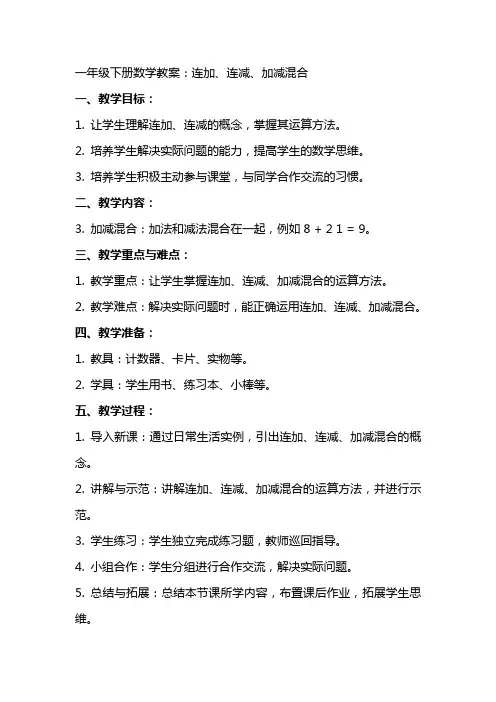 一年级下册数学教案：连加、连减、加减混合

一、教学目标：

1. 让学生理解连加、连减的概念，掌握其运算方法。

2. 培养学生解决实际问题的能力，提高学生的数学思维。

3. 培养学生积极主动参与课堂，与同学合作交流的习惯。

二、教学内容：

3. 加减混合：加法和减法混合在一起，例如 8 + 2 1 = 9。

三、教学重点与难点：

1. 教学重点：让学生掌握连加、连减、加减混合的运算方法。

2. 教学难点：解决实际问题时，能正确运用连加、连减、加减混合。

四、教学准备：

1. 教具：计数器、卡片、实物等。

2. 学具：学生用书、练习本、小棒等。

五、教学过程：

1. 导入新课：通过日常生活实例，引出连加、连减、加减混合的概念。

2. 讲解与示范：讲解连加、连减、加减混合的运算方法，并进行示范。

3. 学生练习：学生独立完成练习题，教师巡回指导。

4. 小组合作：学生分组进行合作交流，解决实际问题。

5. 总结与拓展：总结本节课所学内容，布置课后作业，拓展学生思维。